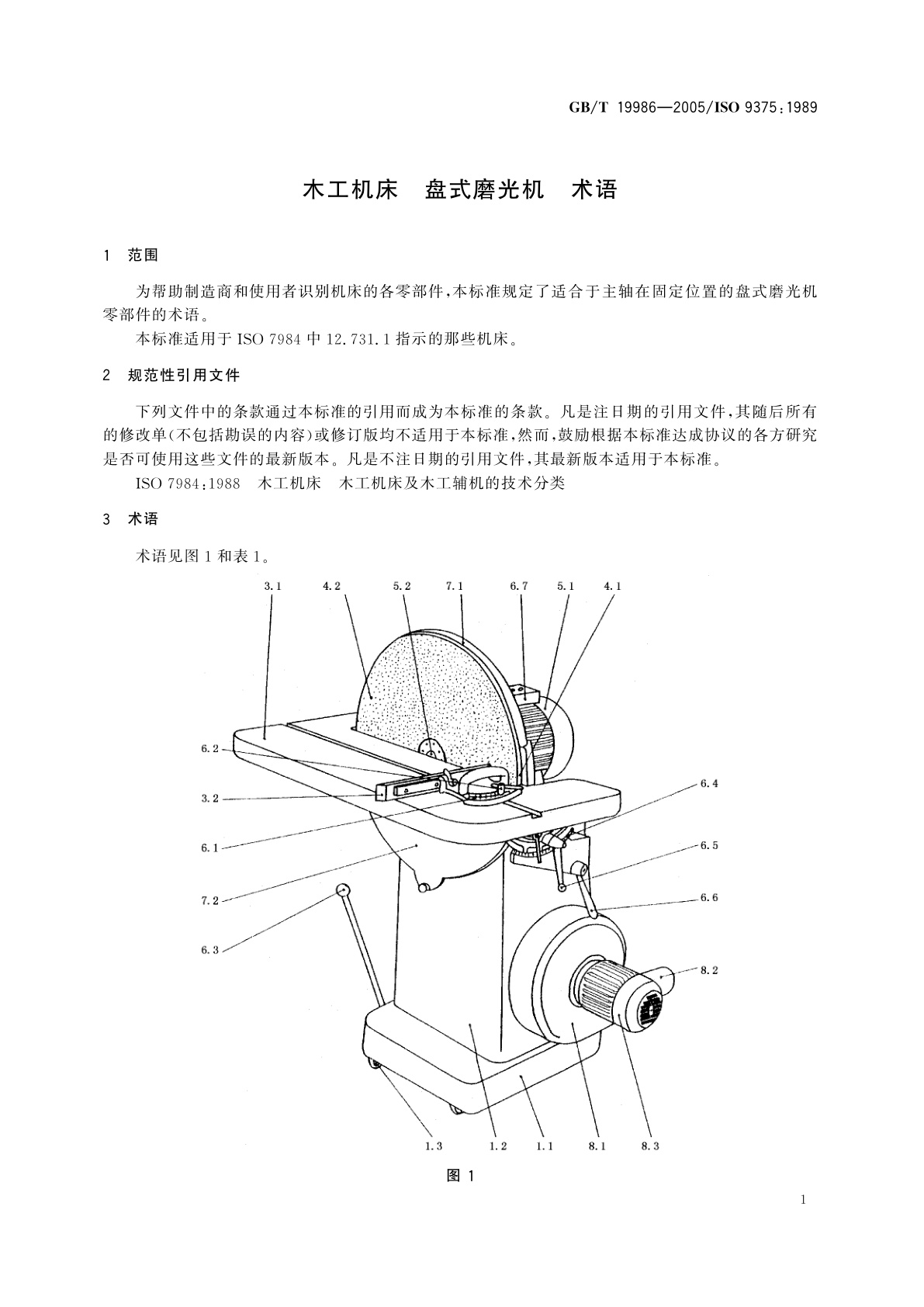 GB/T 19986—2005/ISO 9375:1989

木工机床　盘式磨光机　术语

1　范围

为帮助制造商和使用者识别机床的各零部件，本标准规定了适合于主轴在固定位置的盘式磨光机零部件的术语。

本标准适用于 ISO 7984 中 12.731.1 指示的那些机床。

2　规范性引用文件

下列文件中的条款通过本标准的引用而成为本标准的条款。凡是注日期的引用文件，其随后所有的修改单(不包括勘误的内容)或修订版均不适用于本标准，然而，鼓励根据本标准达成协议的各方研究是否可使用这些文件的最新版本。凡是不注日期的引用文件，其最新版本适用于本标准。

ISO 7984:1988　木工机床　木工机床及木工辅机的技术分类

3　术语

术语见图 1 和表 1。

3.1　4.2　5.2　7.1　6.7　5.1　4.1

6.2
3.2
6.1
7.2
6.3

6.4
6.5
6.6
8.2

1.3　1.2　1.1　8.1　8.3

图 1

1